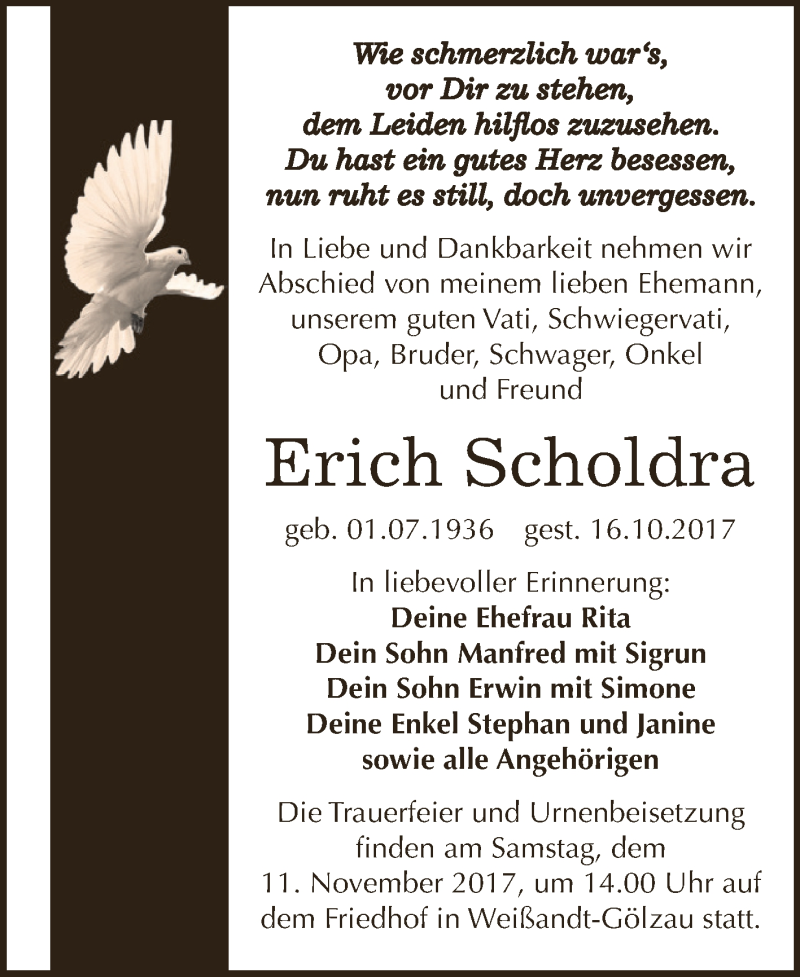 Wie schmerzlich war's,
vor Dir zu stehen,
dem Leiden hilflos zuzusehen.
Du hast ein gutes Herz besessen,
nun ruht es still, doch unvergessen.

In Liebe und Dankbarkeit nehmen wir Abschied von meinem lieben Ehemann, unserem guten Vati, Schwiegervati, Opa, Bruder, Schwager, Onkel und Freund

Erich Scholdra

geb. 01.07.1936 gest. 16.10.2017

In liebevoller Erinnerung:
Deine Ehefrau Rita
Dein Sohn Manfred mit Sigrun
Dein Sohn Erwin mit Simone
Deine Enkel Stephan und Janine
sowie alle Angehörigen

Die Trauerfeier und Urnenbeisetzung finden am Samstag, dem 11. November 2017, um 14.00 Uhr auf dem Friedhof in Weißandt-Gölzau statt.